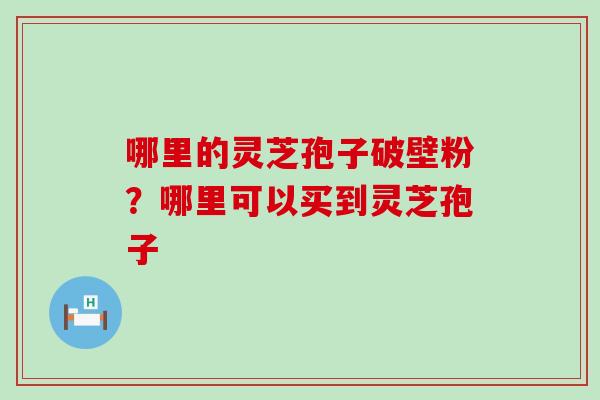 哪里的灵芝孢子破壁粉？哪里可以买到灵芝孢子

H